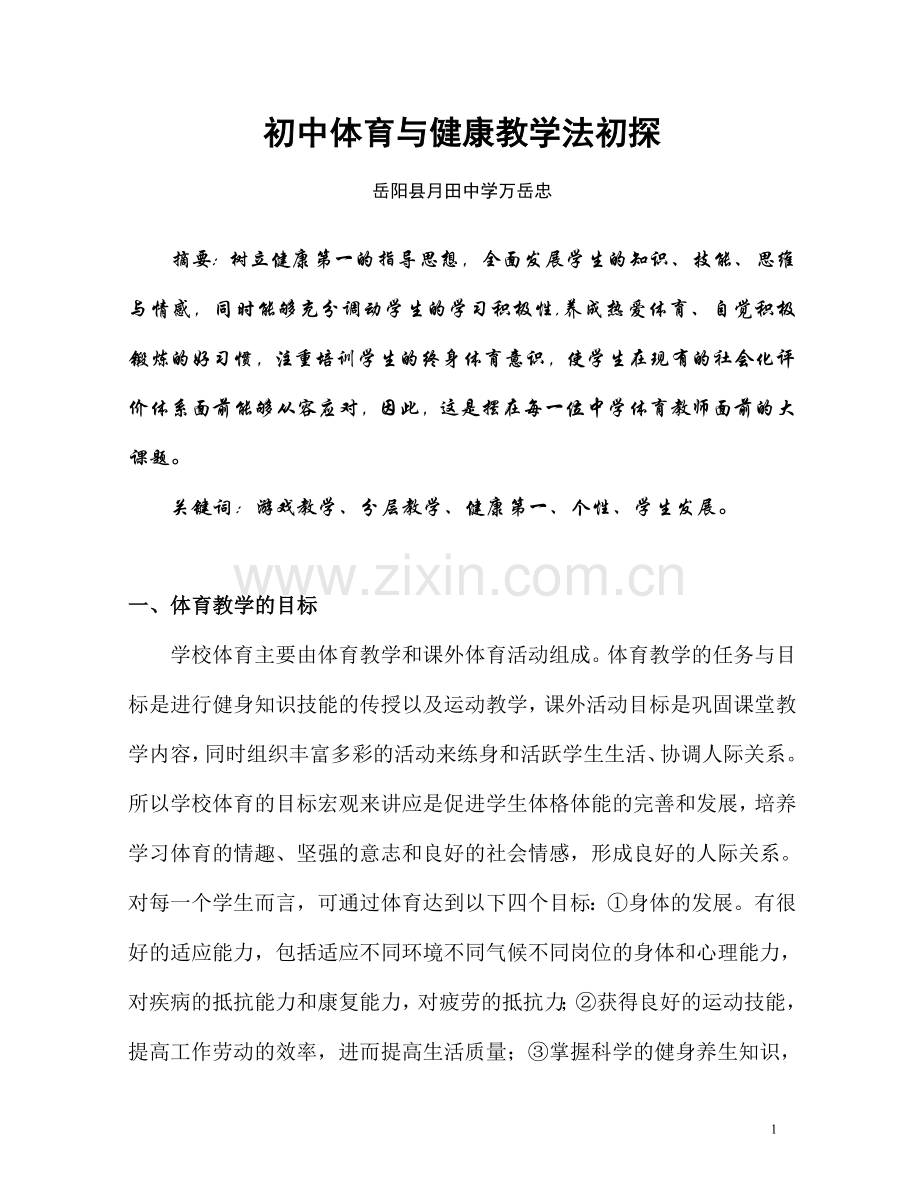 初中体育与健康教学法初探

岳阳县月田中学万岳忠

摘要：树立健康第一的指导思想，全面发展学生的知识、技能、思维与情感，同时能够充分调动学生的学习积极性,养成热爱体育、自觉积极锻炼的好习惯，注重培训学生的终身体育意识，使学生在现有的社会化评价体系面前能够从容应对，因此，这是摆在每一位中学体育教师面前的大课题。

关键词：游戏教学、分层教学、健康第一、个性、学生发展。

www.zixin.com.cn

一、体育教学的目标

学校体育主要由体育教学和课外体育活动组成。体育教学的任务与目标是进行健身知识技能的传授以及运动教学，课外活动目标是巩固课堂教学内容，同时组织丰富多彩的活动来练身和活跃学生生活、协调人际关系。所以学校体育的目标宏观来讲应是促进学生体格体能的完善和发展，培养学习体育的情趣、坚强的意志和良好的社会情感，形成良好的人际关系。对每一个学生而言，可通过体育达到以下四个目标：①身体的发展。有很好的适应能力，包括适应不同环境不同气候不同岗位的身体和心理能力，对疾病的抵抗能力和康复能力，对疲劳的抵抗力；②获得良好的运动技能，提高工作劳动的效率，进而提高生活质量；③掌握科学的健身养生知识，

1